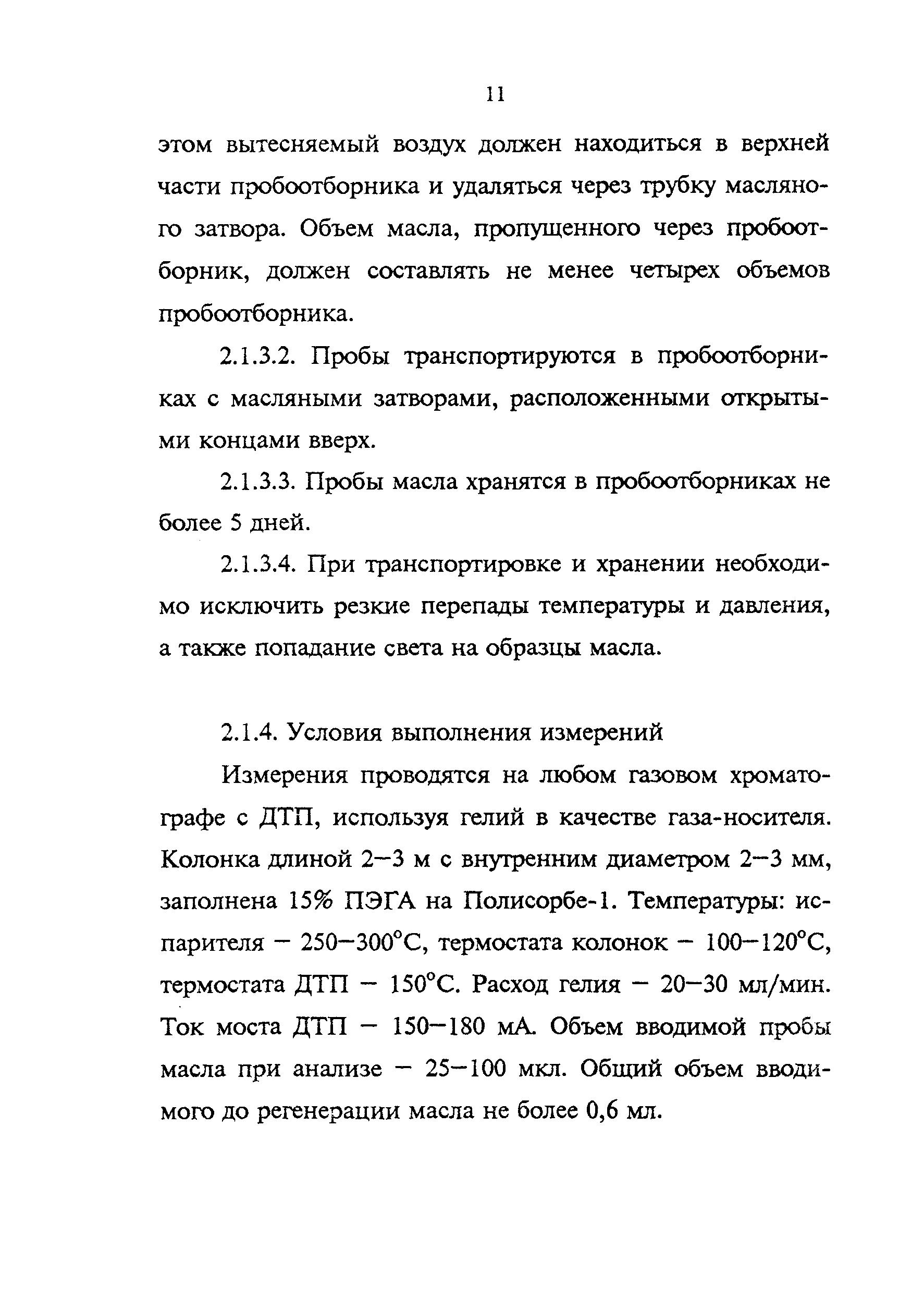 11

этом вытесняемый воздух должен находиться в верхней части пробоотборника и удаляться через трубку масляного затвора. Объем масла, пропущенного через пробоотборник, должен составлять не менее четырех объемов пробоотборника.

2.1.3.2. Пробы транспортируются в пробоотборниках с масляными затворами, расположенными открытыми концами вверх.

2.1.3.3. Пробы масла хранятся в пробоотборниках не более 5 дней.

2.1.3.4. При транспортировке и хранении необходимо исключить резкие перепады температуры и давления, а также попадание света на образцы масла.

2.1.4. Условия выполнения измерений

Измерения проводятся на любом газовом хроматографе с ДТП, используя гелий в качестве газа-носителя. Колонка длиной 2–3 м с внутренним диаметром 2–3 мм, заполнена 15% ПЭГА на Полисорбе-1. Температуры: испарителя – 250–300°С, термостата колонок – 100–120°С, термостата ДТП – 150°С. Расход гелия – 20–30 мл/мин. Ток моста ДТП – 150–180 мА. Объем вводимой пробы масла при анализе – 25–100 мкл. Общий объем вводимого до регенерации масла не более 0,6 мл.